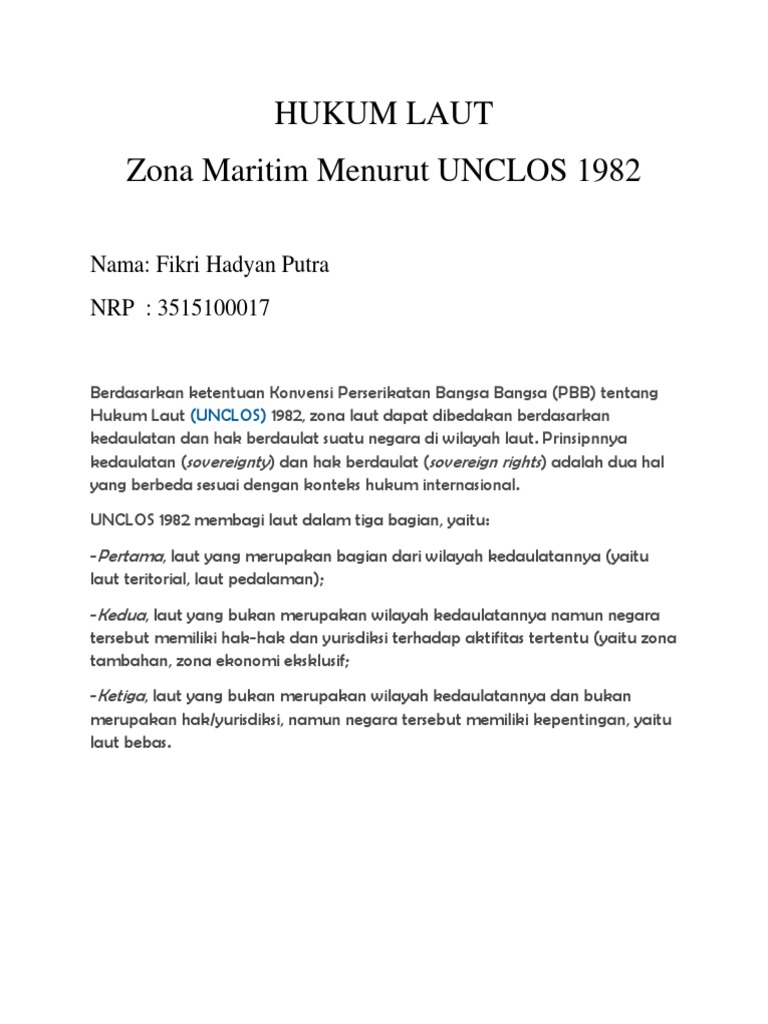 HUKUM LAUT

Zona Maritim Menurut UNCLOS 1982

Nama: Fikri Hadyan Putra

NRP : 3515100017

Berdasarkan ketentuan Konvensi Perserikatan Bangsa Bangsa (PBB) tentang Hukum Laut (UNCLOS) 1982, zona laut dapat dibedakan berdasarkan kedaulatan dan hak berdaulat suatu negara di wilayah laut. Prinsipnnya kedaulatan (sovereignty) dan hak berdaulat (sovereign rights) adalah dua hal yang berbeda sesuai dengan konteks hukum internasional.

UNCLOS 1982 membagi laut dalam tiga bagian, yaitu:

-Pertama, laut yang merupakan bagian dari wilayah kedaulatannya (yaitu laut teritorial, laut pedalaman);

-Kedua, laut yang bukan merupakan wilayah kedaulatannya namun negara tersebut memiliki hak-hak dan yurisdiksi terhadap aktifitas tertentu (yaitu zona tambahan, zona ekonomi eksklusif;

-Ketiga, laut yang bukan merupakan wilayah kedaulatannya dan bukan merupakan hak/yurisdiksi, namun negara tersebut memiliki kepentingan, yaitu laut bebas.